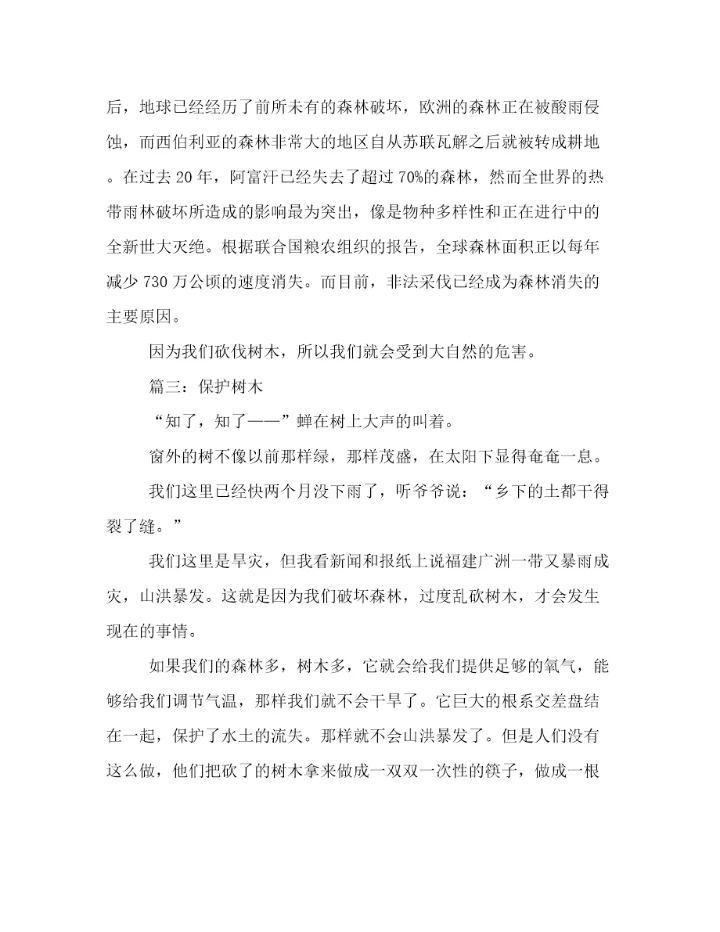 后，地球已经经历了前所未有的森林破坏，欧洲的森林正在被酸雨侵蚀，而西伯利亚的森林非常大的地区自从苏联瓦解之后就被转成耕地。在过去 20 年，阿富汗已经失去了超过 70%的森林，然而全世界的热带雨林破坏所造成的影响最为突出，像是物种多样性和正在进行中的全新世大灭绝。根据联合国粮农组织的报告，全球森林面积正以每年减少 730 万公顷的速度消失。而目前，非法采伐已经成为森林消失的主要原因。

因为我们砍伐树木，所以我们就会受到大自然的危害。

篇三：保护树木

“知了，知了——”蝉在树上大声的叫着。

窗外的树不像以前那样绿，那样茂盛，在太阳下显得奄奄一息。

我们这里已经快两个月没下雨了，听爷爷说：“乡下的土都干得裂了缝。”

我们这里是旱灾，但我看新闻和报纸上说福建广洲一带又暴雨成灾，山洪暴发。这就是因为我们破坏森林，过度乱砍树木，才会发生现在的事情。

如果我们的森林多，树木多，它就会给我们提供足够的氧气，能够给我们调节气温，那样我们就不会干旱了。它巨大的根系交差盘结在一起，保护了水土的流失。那样就不会山洪暴发了。但是人们没有这么做，他们把砍了的树木拿来做成一双双一次性的筷子，做成一根